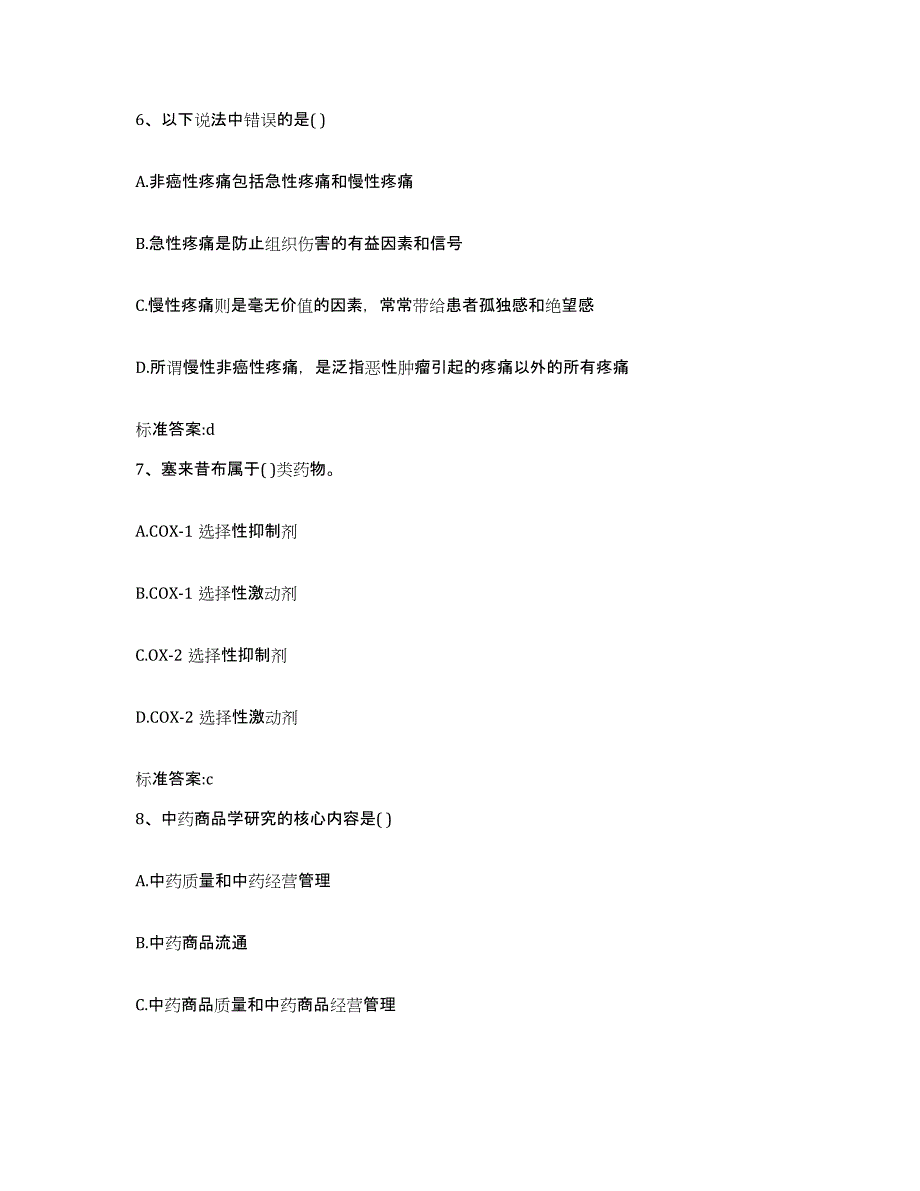 6、以下说法中错误的是( )

A.非癌性疼痛包括急性疼痛和慢性疼痛

B.急性疼痛是防止组织伤害的有益因素和信号

C.慢性疼痛则是毫无价值的因素，常常带给患者孤独感和绝望感

D.所谓慢性非癌性疼痛，是泛指恶性肿瘤引起的疼痛以外的所有疼痛

标准答案:d

7、塞来昔布属于( )类药物。

A.COX-1 选择性抑制剂

B.COX-1 选择性激动剂

C.OX-2 选择性抑制剂

D.COX-2 选择性激动剂

标准答案:c

8、中药商品学研究的核心内容是( )

A.中药质量和中药经营管理

B.中药商品流通

C.中药商品质量和中药商品经营管理